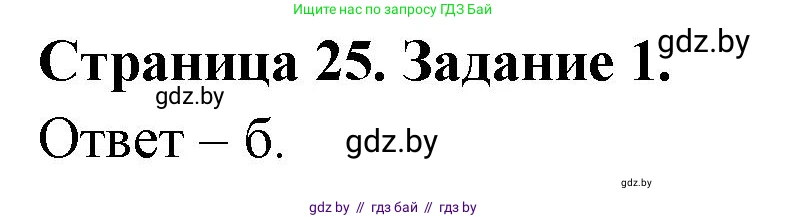 Ищите нас по запросу ГДЗ Бай

Страница 25. Задание 1. gdz.by

gdz.by

Ответ – б. gdz.by

gdz.by

gdz by // гдз бай // гдз by